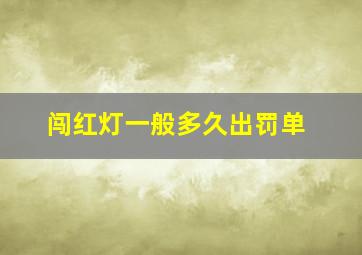 闯红灯一般多久出罚单